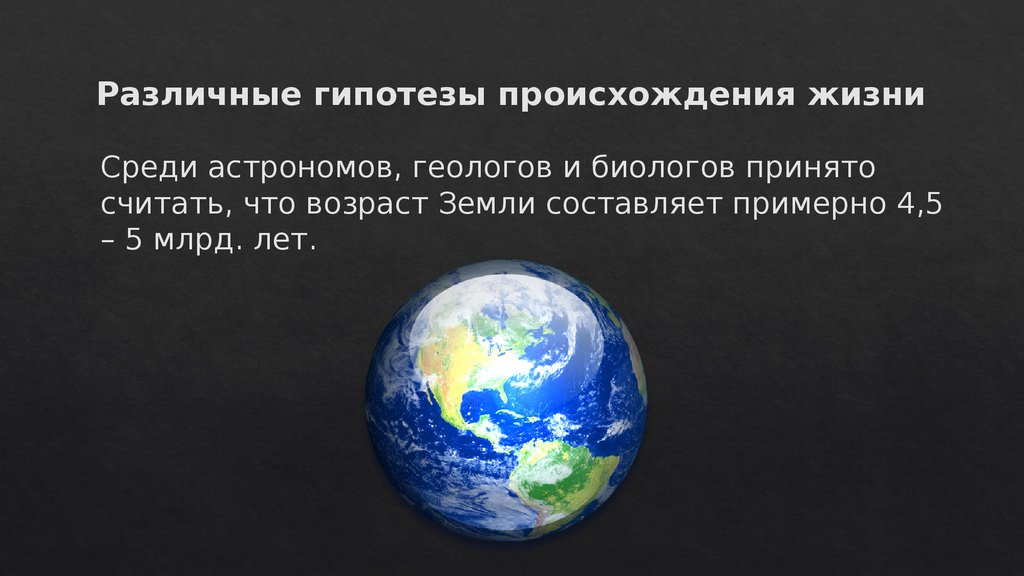 Различные гипотезы происхождения жизни

Среди астрономов, геологов и биологов принято считать, что возраст Земли составляет примерно 4,5 – 5 млрд. лет.